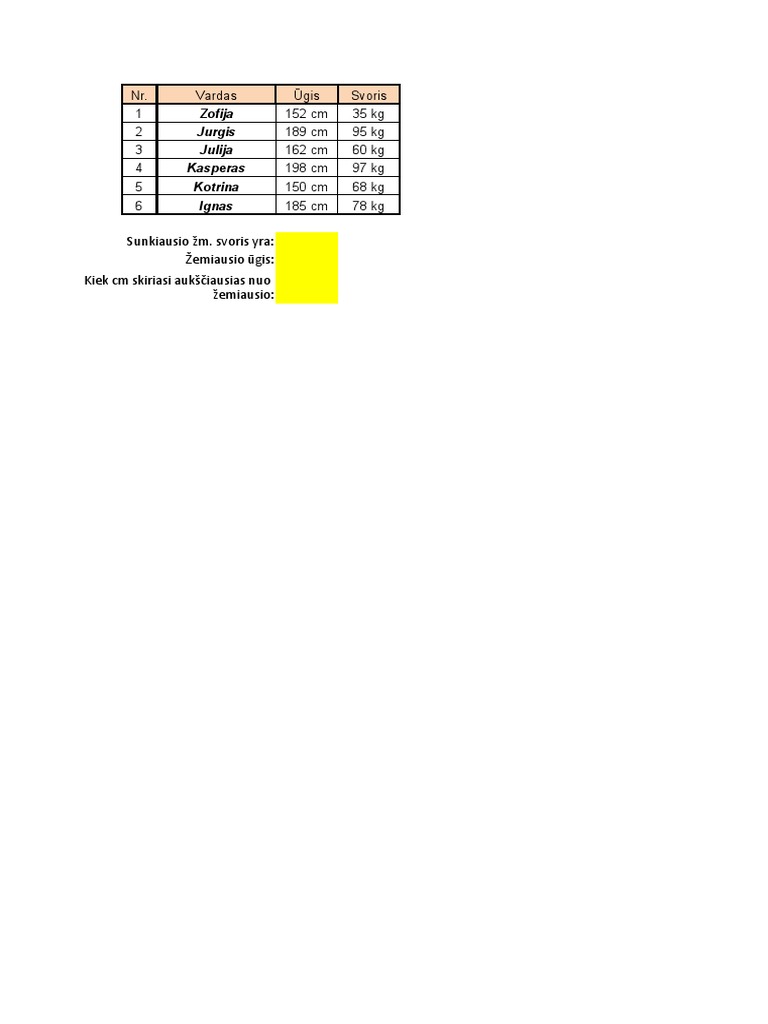 | Nr. | Vardas | Ūgis | Svoris |
|---|---|---|---|
| 1 | Zofija | 152 cm | 35 kg |
| 2 | Jurgis | 189 cm | 95 kg |
| 3 | Julija | 162 cm | 60 kg |
| 4 | Kasperas | 198 cm | 97 kg |
| 5 | Kotrina | 150 cm | 68 kg |
| 6 | Ignas | 185 cm | 78 kg |

Sunkiausio žm. svoris yra:
Žemiausio ūgis:
Kiek cm skiriasi aukščiausias nuo žemiausio: